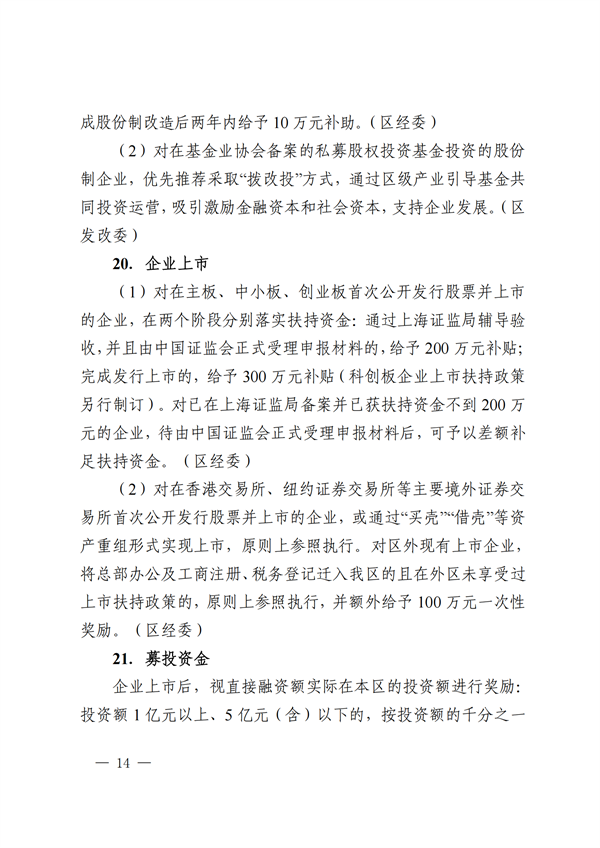 成股份制改造后两年内给予10万元补助。（区经委）

（2）对在基金业协会备案的私募股权投资基金投资的股份制企业，优先推荐采取“拨改投”方式，通过区级产业引导基金共同投资运营，吸引激励金融资本和社会资本，支持企业发展。（区发改委）

20. 企业上市

（1）对在主板、中小板、创业板首次公开发行股票并上市的企业，在两个阶段分别落实扶持资金：通过上海证监局辅导验收，并且由中国证监会正式受理申报材料的，给予200万元补贴；完成发行上市的，给予300万元补贴（科创板企业上市扶持政策另行制订）。对已在上海证监局备案并已获扶持资金不到200万元的企业，待由中国证监会正式受理申报材料后，可予以差额补足扶持资金。（区经委）

（2）对在香港交易所、纽约证券交易所等主要境外证券交易所首次公开发行股票并上市的企业，或通过“买壳”“借壳”等资产重组形式实现上市，原则上参照执行。对区外现有上市企业，将总部办公及工商注册、税务登记迁入我区的且在外区未享受过上市扶持政策的，原则上参照执行，并额外给予100万元一次性奖励。（区经委）

21. 募投资金

企业上市后，视直接融资额实际在本区的投资额进行奖励：投资额1亿元以上、5亿元（含）以下的，按投资额的千分之一

— 14 —